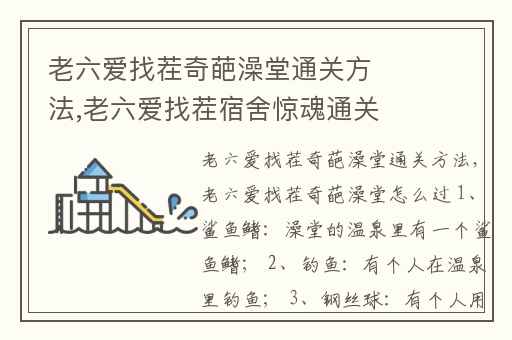 老六爱找茬奇葩澡堂通关方法,老六爱找茬宿舍惊魂通关

老六爱找茬奇葩澡堂通关方法，老六爱找茬奇葩澡堂怎么过 1、鲨鱼鳍：澡堂的温泉里有一个鲨鱼鳍； 2、钓鱼：有个人在温泉里钓鱼； 3、钢丝球：有个人用